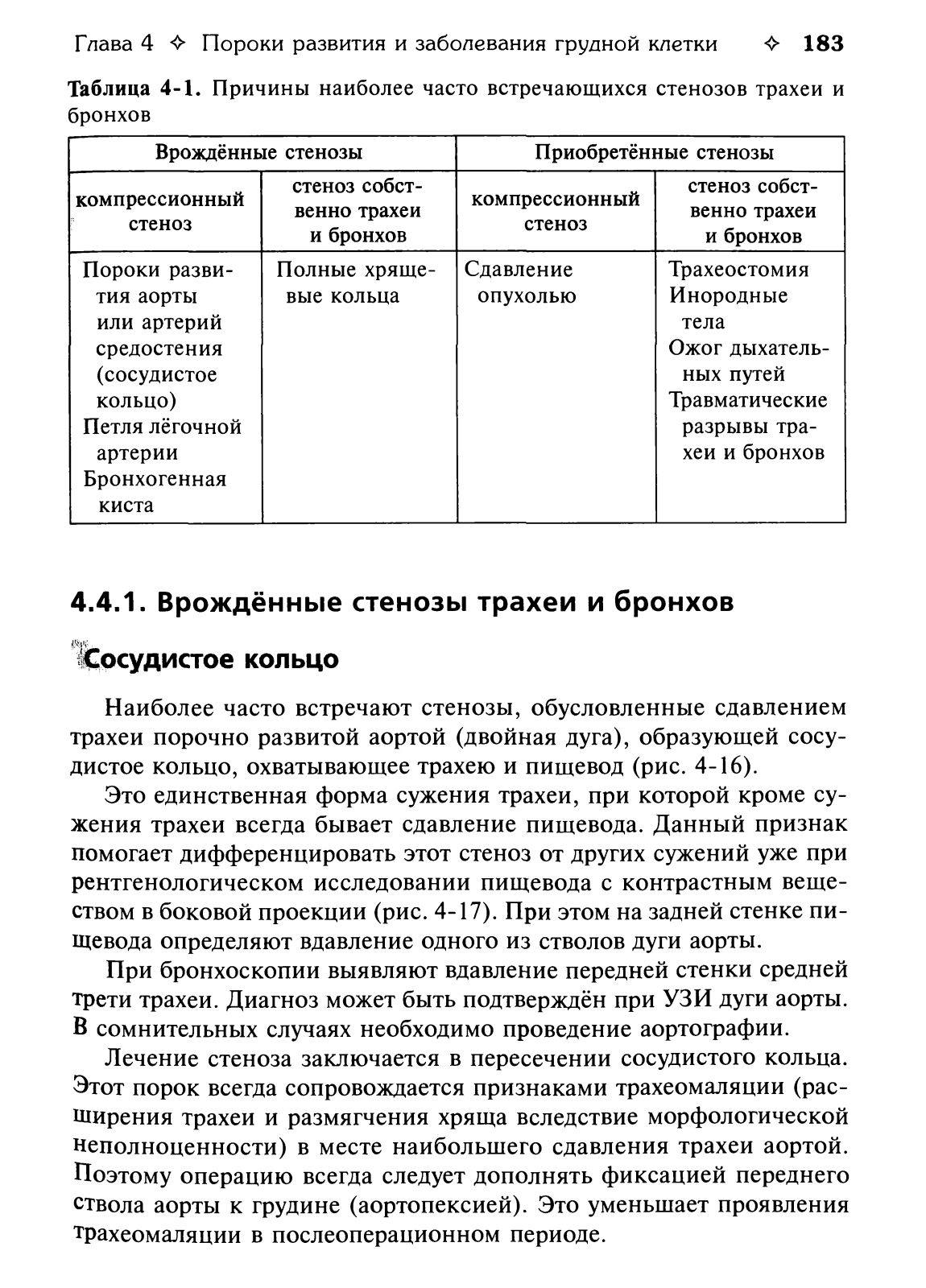 Глава 4 ✧ Пороки развития и заболевания грудной клетки ✧ 183

Таблица 4-1. Причины наиболее часто встречающихся стенозов трахеи и бронхов

| Врождённые стенозы | | Приобретённые стенозы | |
|---|---|---|---|
| компрессионный стеноз | стеноз собственно трахеи и бронхов | компрессионный стеноз | стеноз собственно трахеи и бронхов |
| Пороки развития аорты или артерий средостения (сосудистое кольцо) Петля лёгочной артерии Бронхогенная киста | Полные хрящевые кольца | Сдавление опухолью | Трахеостомия Инородные тела Ожог дыхательных путей Травматические разрывы трахеи и бронхов |

4.4.1. Врождённые стенозы трахеи и бронхов

Сосудистое кольцо

Наиболее часто встречают стенозы, обусловленные сдавлением трахеи порочно развитой аортой (двойная дуга), образующей сосудистое кольцо, охватывающее трахею и пищевод (рис. 4-16).

Это единственная форма сужения трахеи, при которой кроме сужения трахеи всегда бывает сдавление пищевода. Данный признак помогает дифференцировать этот стеноз от других сужений уже при рентгенологическом исследовании пищевода с контрастным веществом в боковой проекции (рис. 4-17). При этом на задней стенке пищевода определяют вдавление одного из стволов дуги аорты.

При бронхоскопии выявляют вдавление передней стенки средней трети трахеи. Диагноз может быть подтверждён при УЗИ дуги аорты. В сомнительных случаях необходимо проведение аортографии.

Лечение стеноза заключается в пересечении сосудистого кольца. Этот порок всегда сопровождается признаками трахеомаляции (расширения трахеи и размягчения хряща вследствие морфологической неполноценности) в месте наибольшего сдавления трахеи аортой. Поэтому операцию всегда следует дополнять фиксацией переднего ствола аорты к грудине (аортопексией). Это уменьшает проявления трахеомаляции в послеоперационном периоде.